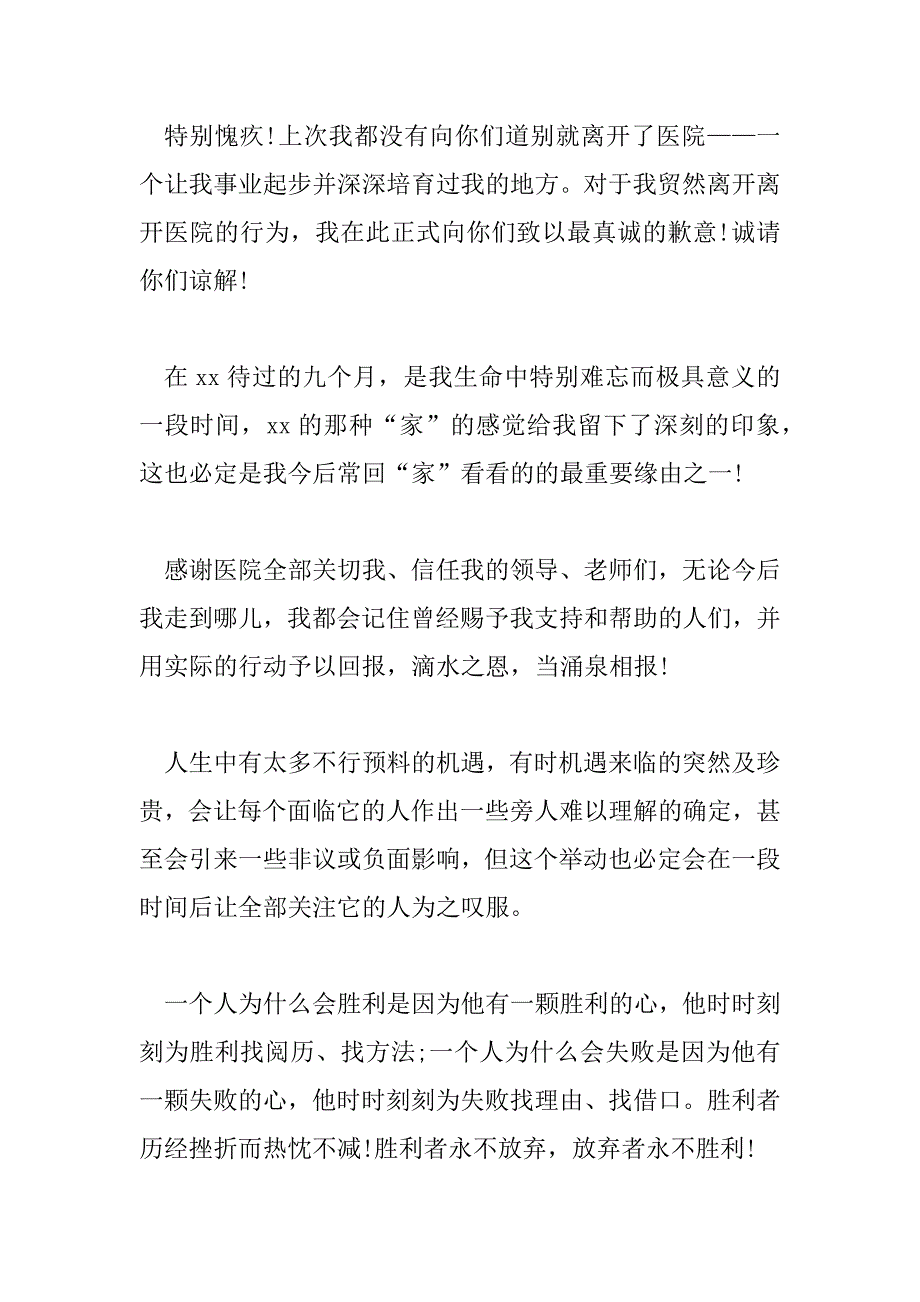 特别愧疚!上次我都没有向你们道别就离开了医院——一个让我事业起步并深深培育过我的地方。对于我贸然离开离开医院的行为，我在此正式向你们致以最真诚的歉意!诚请你们谅解!

在 xx 待过的九个月，是我生命中特别难忘而极具意义的一段时间，xx 的那种“家”的感觉给我留下了深刻的印象，这也必定是我今后常回“家”看看的的最重要缘由之一!

感谢医院全部关切我、信任我的领导、老师们，无论今后我走到哪儿，我都会记住曾经赐予我支持和帮助的人们，并用实际的行动予以回报，滴水之恩，当涌泉相报!

人生中有太多不行预料的机遇，有时机遇来临的突然及珍贵，会让每个面临它的人作出一些旁人难以理解的确定，甚至会引来一些非议或负面影响，但这个举动也必定会在一段时间后让全部关注它的人为之叹服。

一个人为什么会胜利是因为他有一颗胜利的心，他时时刻刻为胜利找阅历、找方法;一个人为什么会失败是因为他有一颗失败的心，他时时刻刻为失败找理由、找借口。胜利者历经挫折而热忱不减!胜利者永不放弃，放弃者永不胜利!